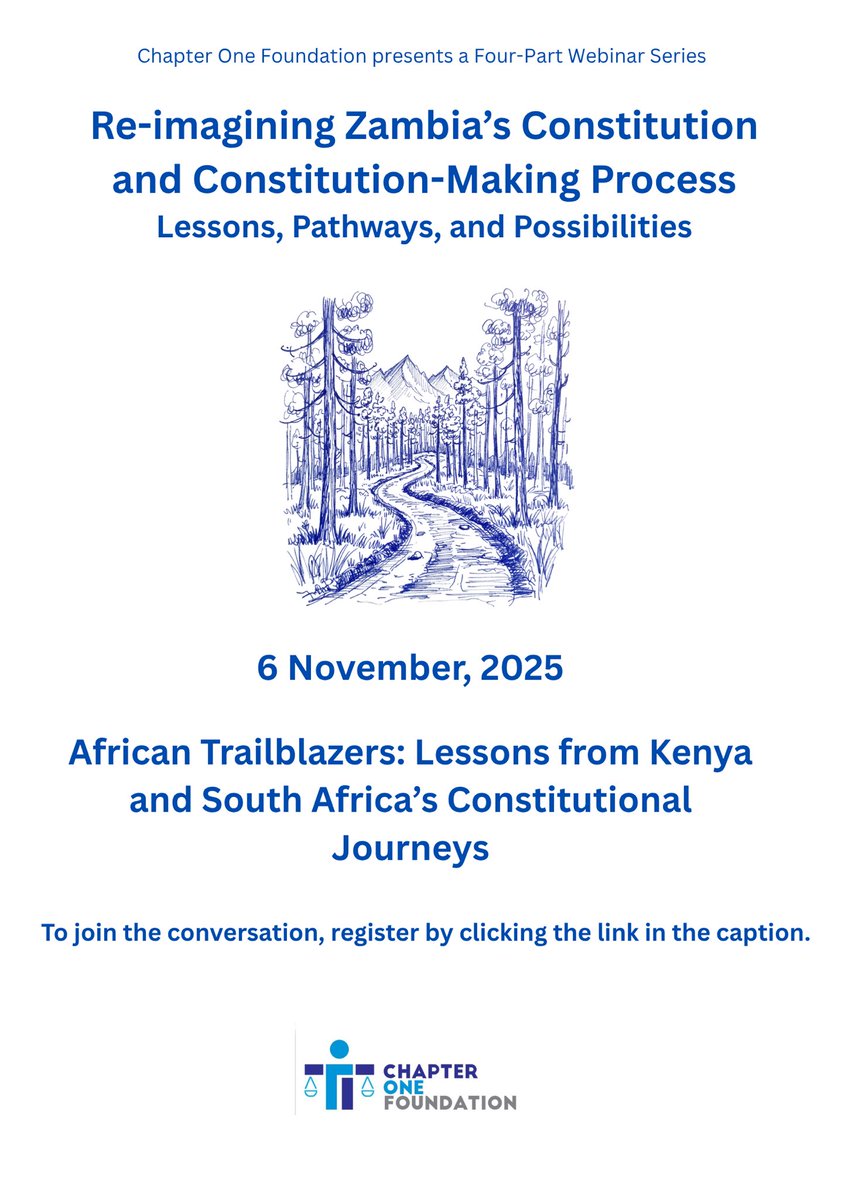 Chapter One Foundation presents a Four-Part Webinar Series

Re-imagining Zambia's Constitution and Constitution-Making Process
Lessons, Pathways, and Possibilities

6 November, 2025

African Trailblazers: Lessons from Kenya and South Africa's Constitutional Journeys

To join the conversation, register by clicking the link in the caption.

CHAPTER ONE FOUNDATION